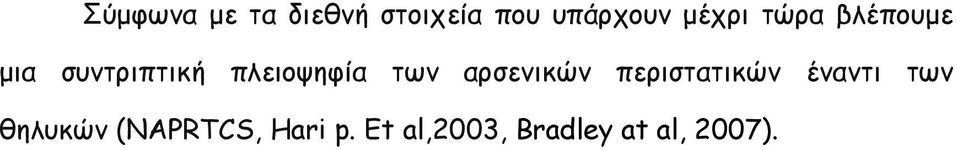 Σύμφωνα με τα διεθνή στοιχεία που υπάρχουν μέχρι τώρα βλέπουμε μια συντριπτική πλειοψηφία των αρσενικών περιστατικών έναντι των θηλυκών (NAPRTCS, Hari p. Et al,2003, Bradley at al, 2007).